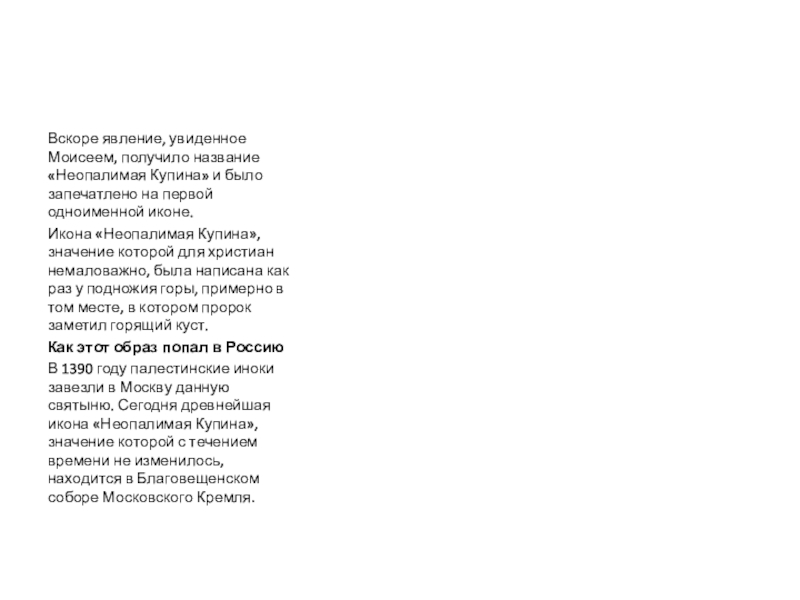 Вскоре явление, увиденное Моисеем, получило название «Неопалимая Купина» и было запечатлено на первой одноименной иконе.

Икона «Неопалимая Купина», значение которой для христиан немаловажно, была написана как раз у подножия горы, примерно в том месте, в котором пророк заметил горящий куст.

Как этот образ попал в Россию

В 1390 году палестинские иноки завезли в Москву данную святыню. Сегодня древнейшая икона «Неопалимая Купина», значение которой с течением времени не изменилось, находится в Благовещенском соборе Московского Кремля.